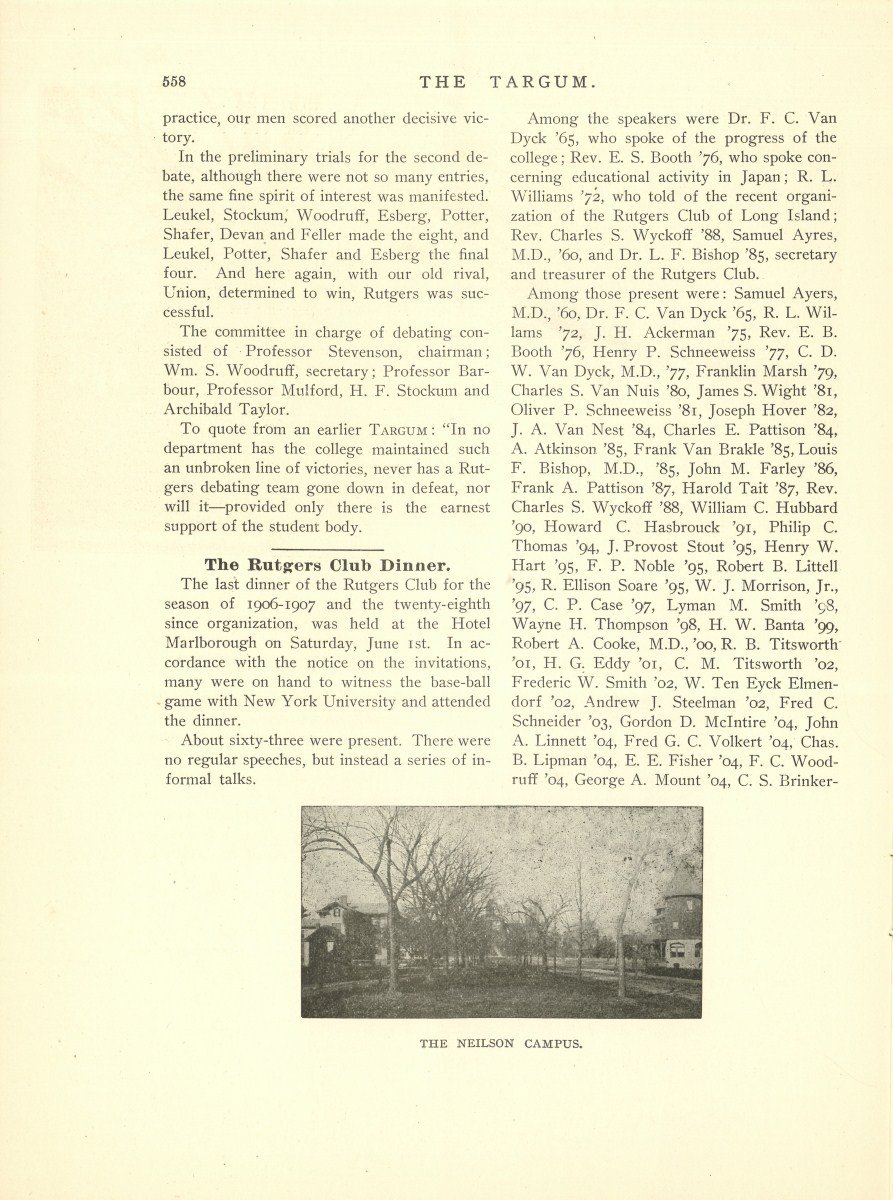 558 THE TARGUM.

practice, our men scored another decisive victory.

In the preliminary trials for the second debate, although there were not so many entries, the same fine spirit of interest was manifested. Leukel, Stockum, Woodruff, Esberg, Potter, Shafer, Devan and Feller made the eight, and Leukel, Potter, Shafer and Esberg the final four. And here again, with our old rival, Union, determined to win, Rutgers was successful.

The committee in charge of debating consisted of Professor Stevenson, chairman; Wm. S. Woodruff, secretary; Professor Barbour, Professor Mulford, H. F. Stockum and Archibald Taylor.

To quote from an earlier TARGUM: "In no department has the college maintained such an unbroken line of victories, never has a Rutgers debating team gone down in defeat, nor will it—provided only there is the earnest support of the student body.

The Rutgers Club Dinner.

The last dinner of the Rutgers Club for the season of 1906-1907 and the twenty-eighth since organization, was held at the Hotel Marlborough on Saturday, June 1st. In accordance with the notice on the invitations, many were on hand to witness the base-ball game with New York University and attended the dinner.

About sixty-three were present. There were no regular speeches, but instead a series of informal talks.

Among the speakers were Dr. F. C. Van Dyck '65, who spoke of the progress of the college; Rev. E. S. Booth '76, who spoke concerning educational activity in Japan; R. L. Williams '72, who told of the recent organization of the Rutgers Club of Long Island; Rev. Charles S. Wyckoff '88, Samuel Ayres, M.D., '60, and Dr. L. F. Bishop '85, secretary and treasurer of the Rutgers Club.

Among those present were: Samuel Ayers, M.D., '60, Dr. F. C. Van Dyck '65, R. L. Willams '72, J. H. Ackerman '75, Rev. E. B. Booth '76, Henry P. Schneeweiss '77, C. D. W. Van Dyck, M.D., '77, Franklin Marsh '79, Charles S. Van Nuis '80, James S. Wight '81, Oliver P. Schneeweiss '81, Joseph Hover '82, J. A. Van Nest '84, Charles E. Pattison '84, A. Atkinson '85, Frank Van Brakle '85, Louis F. Bishop, M.D., '85, John M. Farley '86, Frank A. Pattison '87, Harold Tait '87, Rev. Charles S. Wyckoff '88, William C. Hubbard '90, Howard C. Hasbrouck '91, Philip C. Thomas '94, J. Provost Stout '95, Henry W. Hart '95, F. P. Noble '95, Robert B. Littell '95, R. Ellison Soare '95, W. J. Morrison, Jr., '97, C. P. Case '97, Lyman M. Smith '98, Wayne H. Thompson '98, H. W. Banta '99, Robert A. Cooke, M.D., '00, R. B. Titsworth '01, H. G. Eddy '01, C. M. Titsworth '02, Frederic W. Smith '02, W. Ten Eyck Elmendorf '02, Andrew J. Steelman '02, Fred C. Schneider '03, Gordon D. McIntire '04, John A. Linnett '04, Fred G. C. Volkert '04, Chas. B. Lipman '04, E. E. Fisher '04, F. C. Woodruff '04, George A. Mount '04, C. S. Brinker-

THE NEILSON CAMPUS.